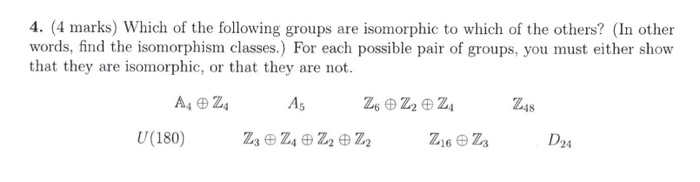 **4.** (4 marks) Which of the following groups are isomorphic to which of the others? (In other words, find the isomorphism classes.) For each possible pair of groups, you must either show that they are isomorphic, or that they are not.

$\mathbb{A}_4 \oplus \mathbb{Z}_4$ $A_5$ $\mathbb{Z}_6 \oplus \mathbb{Z}_2 \oplus \mathbb{Z}_4$ $\mathbb{Z}_{48}$

$U(180)$ $\mathbb{Z}_3 \oplus \mathbb{Z}_4 \oplus \mathbb{Z}_2 \oplus \mathbb{Z}_2$ $\mathbb{Z}_{16} \oplus \mathbb{Z}_3$ $D_{24}$